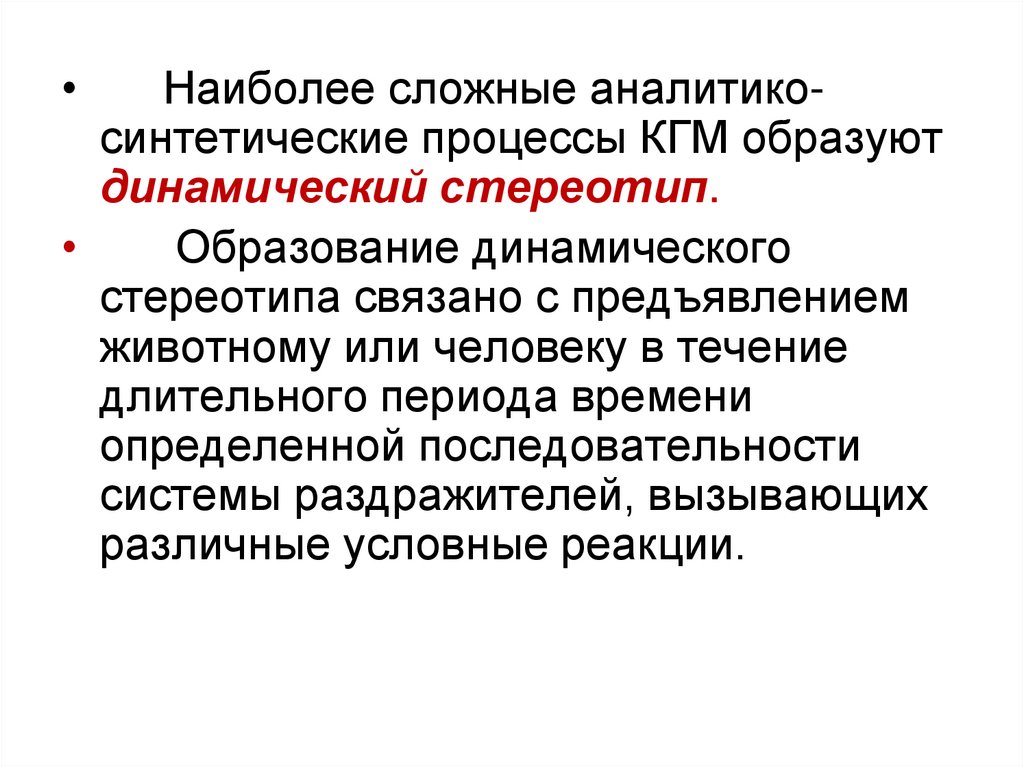 • Наиболее сложные аналитико-синтетические процессы КГМ образуют динамический стереотип.

• Образование динамического стереотипа связано с предъявлением животному или человеку в течение длительного периода времени определенной последовательности системы раздражителей, вызывающих различные условные реакции.